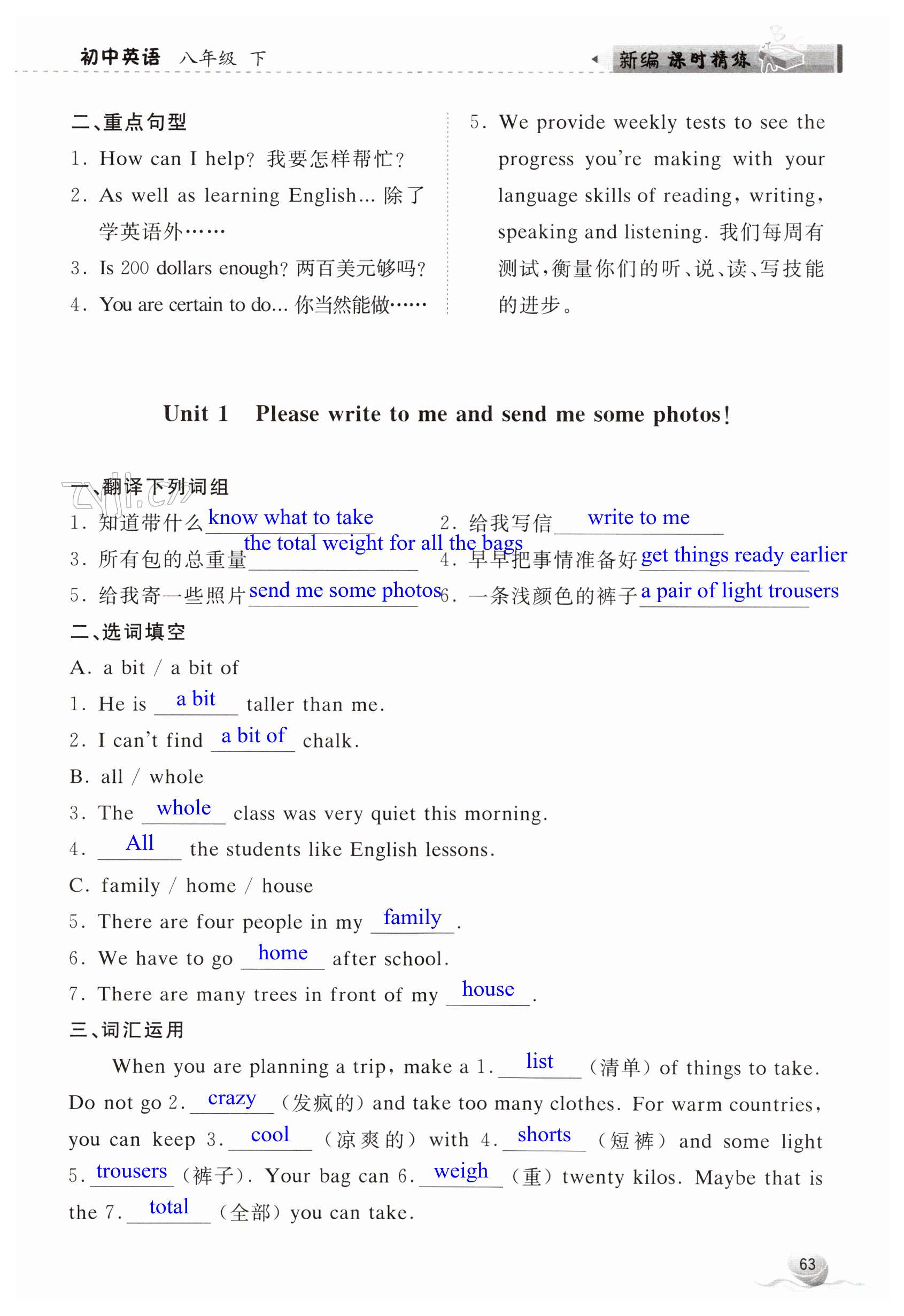 初中英语 八年级 下

新编 课时精练

二、重点句型

1. How can I help? 我要怎样帮忙?

2. As well as learning English... 除了学英语外……

3. Is 200 dollars enough? 两百美元够吗?

4. You are certain to do... 你当然能做……

5. We provide weekly tests to see the progress you're making with your language skills of reading, writing, speaking and listening. 我们每周有测试,衡量你们的听、说、读、写技能的进步。

Unit 1 Please write to me and send me some photos!

一、翻译下列词组

1. 知道带什么 know what to take

2. 给我写信 write to me

3. 所有包的总重量 the total weight for all the bags

4. 早早把事情准备好 get things ready earlier

5. 给我寄一些照片 send me some photos

6. 一条浅颜色的裤子 a pair of light trousers

二、选词填空

A. a bit / a bit of

1. He is a bit taller than me.

2. I can't find a bit of chalk.

B. all / whole

3. The whole class was very quiet this morning.

4. All the students like English lessons.

C. family / home / house

5. There are four people in my family.

6. We have to go home after school.

7. There are many trees in front of my house.

三、词汇运用

When you are planning a trip, make a 1. list (清单) of things to take. Do not go 2. crazy (发疯的) and take too many clothes. For warm countries, you can keep 3. cool (凉爽的) with 4. shorts (短裤) and some light 5. trousers (裤子). Your bag can 6. weigh (重) twenty kilos. Maybe that is the 7. total (全部) you can take.

63